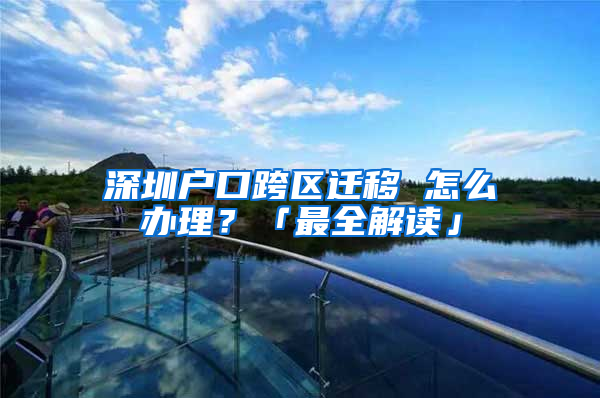 深圳户口跨区迁移 怎么办理？「最全解读」